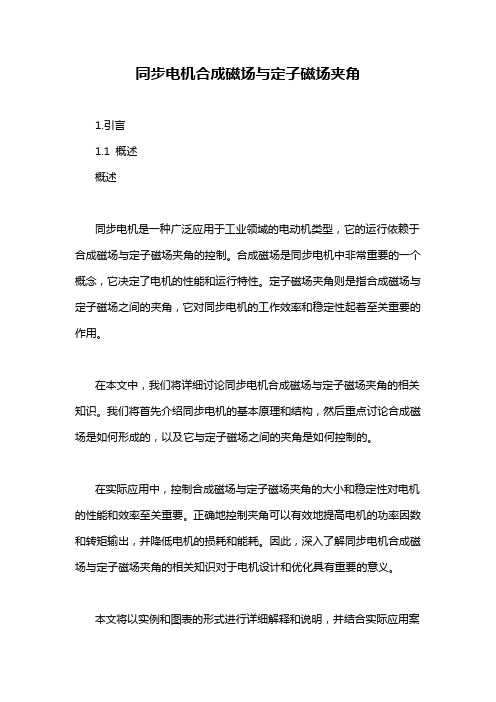 同步电机合成磁场与定子磁场夹角

1.引言

1.1 概述

概述

同步电机是一种广泛应用于工业领域的电动机类型，它的运行依赖于合成磁场与定子磁场夹角的控制。合成磁场是同步电机中非常重要的一个概念，它决定了电机的性能和运行特性。定子磁场夹角则是指合成磁场与定子磁场之间的夹角，它对同步电机的工作效率和稳定性起着至关重要的作用。

在本文中，我们将详细讨论同步电机合成磁场与定子磁场夹角的相关知识。我们将首先介绍同步电机的基本原理和结构，然后重点讨论合成磁场是如何形成的，以及它与定子磁场之间的夹角是如何控制的。

在实际应用中，控制合成磁场与定子磁场夹角的大小和稳定性对电机的性能和效率至关重要。正确地控制夹角可以有效地提高电机的功率因数和转矩输出，并降低电机的损耗和能耗。因此，深入了解同步电机合成磁场与定子磁场夹角的相关知识对于电机设计和优化具有重要的意义。

本文将以实例和图表的形式进行详细解释和说明，并结合实际应用案